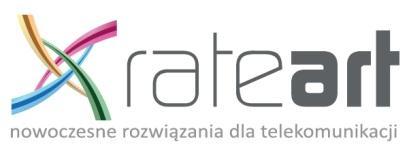 rateart
nowoczesne rozwiązania dla telekomunikacji